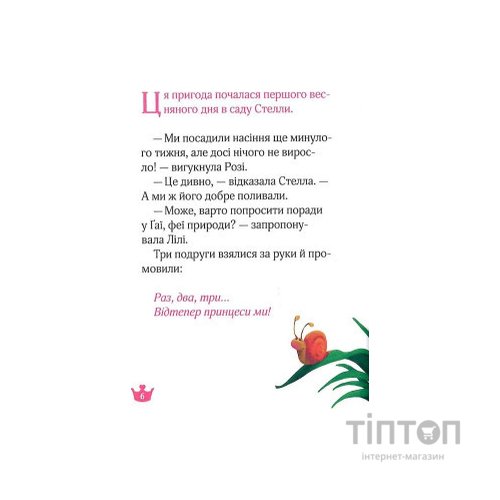 Ця пригода почалася першого весняного дня в саду Стелли.

— Ми посадили насіння ще минулого тижня, але досі нічого не виросло! — вигукнула Розі.

— Це дивно, — відказала Стелла. — А ми ж його добре поливали.

— Може, варто попросити поради у Ґаї, феї природи? — запропонувала Лілі.

Три подруги взялися за руки й промовили:

Раз, два, три...
Відтепер принцеси ми!

6

ТІПТОП
інтернет-магазин